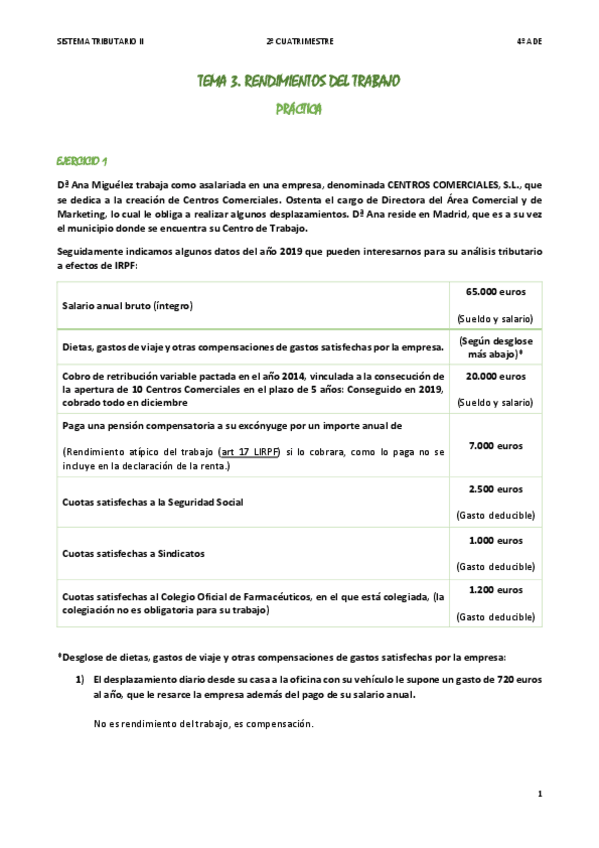 SISTEMA TRIBUTARIO II

2º CUATRIMESTRE

4º ADE

TEMA 3. RENDIMIENTOS DEL TRABAJO

PRÁCTICA

EJERCICIO 1

Dª Ana Miguélez trabaja como asalariada en una empresa, denominada CENTROS COMERCIALES, S.L., que se dedica a la creación de Centros Comerciales. Ostenta el cargo de Directora del Área Comercial y de Marketing, lo cual le obliga a realizar algunos desplazamientos. Dª Ana reside en Madrid, que es a su vez el municipio donde se encuentra su Centro de Trabajo.

Seguidamente indicamos algunos datos del año 2019 que pueden interesarnos para su análisis tributario a efectos de IRPF:

| | |
|---|---|
| Salario anual bruto (íntegro) | 65.000 euros (Sueldo y salario) |
| Dietas, gastos de viaje y otras compensaciones de gastos satisfechas por la empresa. | (Según desglose más abajo)* |
| Cobro de retribución variable pactada en el año 2014, vinculada a la consecución de la apertura de 10 Centros Comerciales en el plazo de 5 años: Conseguido en 2019, cobrado todo en diciembre | 20.000 euros (Sueldo y salario) |
| Paga una pensión compensatoria a su excónyuge por un importe anual de (Rendimiento atípico del trabajo (art 17 LIRPF) si lo cobrara, como lo paga no se incluye en la declaración de la renta.) | 7.000 euros |
| Cuotas satisfechas a la Seguridad Social | 2.500 euros (Gasto deducible) |
| Cuotas satisfechas a Sindicatos | 1.000 euros (Gasto deducible) |
| Cuotas satisfechas al Colegio Oficial de Farmacéuticos, en el que está colegiada, (la colegiación no es obligatoria para su trabajo) | 1.200 euros (Gasto deducible) |

*Desglose de dietas, gastos de viaje y otras compensaciones de gastos satisfechas por la empresa:

1) El desplazamiento diario desde su casa a la oficina con su vehículo le supone un gasto de 720 euros al año, que le resarce la empresa además del pago de su salario anual.

No es rendimiento del trabajo, es compensación.

1